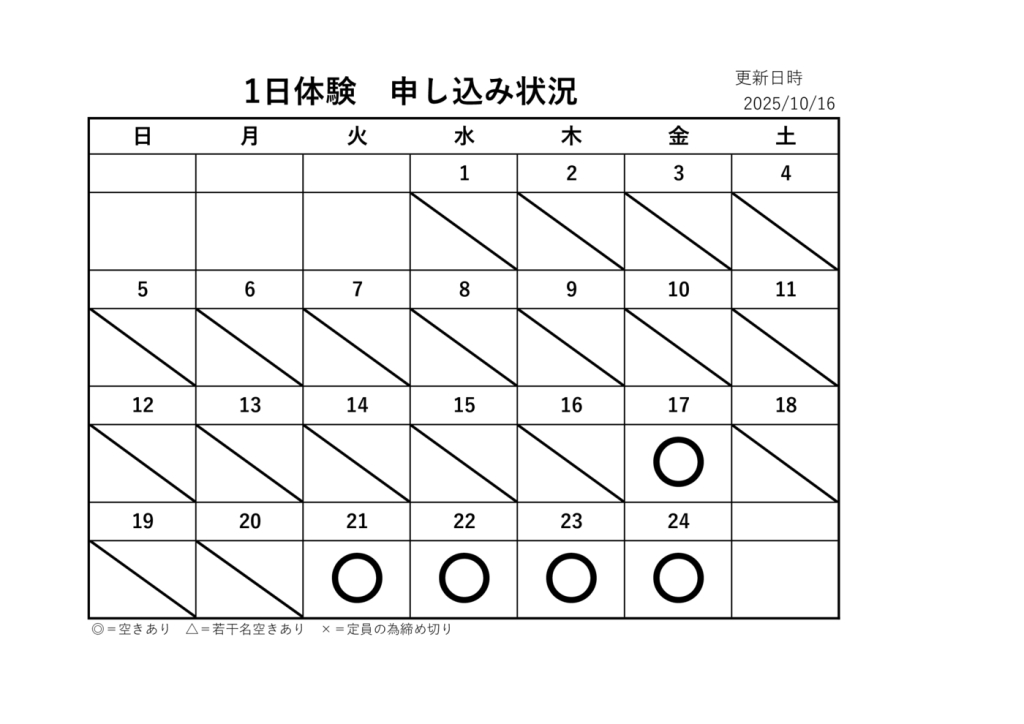 1日体験　申し込み状況

更新日時
2025/10/16

| 日 | 月 | 火 | 水 | 木 | 金 | 土 |
|---|---|---|---|---|---|---|
| | | | 1 | 2 | 3 | 4 |
| | | | | | | |
| 5 | 6 | 7 | 8 | 9 | 10 | 11 |
| | | | | | | |
| 12 | 13 | 14 | 15 | 16 | 17 | 18 |
| | | | | | ○ | |
| 19 | 20 | 21 | 22 | 23 | 24 | |
| | | ○ | ○ | ○ | ○ | |

◎＝空きあり　△＝若干名空きあり　×＝定員の為締め切り